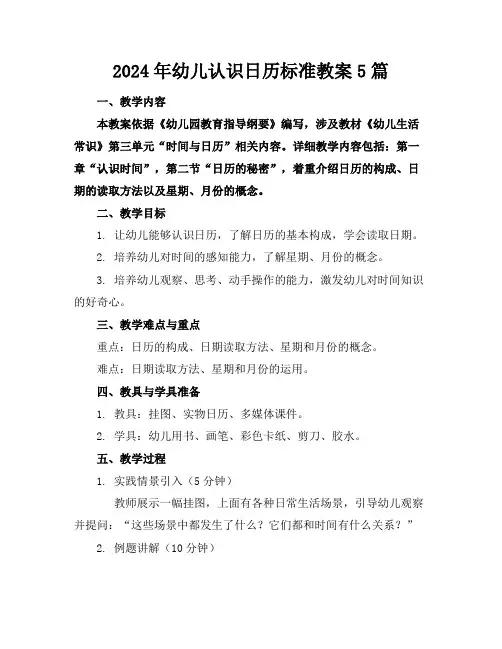 2024年幼儿认识日历标准教案5篇

一、教学内容

本教案依据《幼儿园教育指导纲要》编写，涉及教材《幼儿生活常识》第三单元“时间与日历”相关内容。详细教学内容包括：第一章“认识时间”，第二节“日历的秘密”，着重介绍日历的构成、日期的读取方法以及星期、月份的概念。

二、教学目标

1. 让幼儿能够认识日历，了解日历的基本构成，学会读取日期。

2. 培养幼儿对时间的感知能力，了解星期、月份的概念。

3. 培养幼儿观察、思考、动手操作的能力，激发幼儿对时间知识的好奇心。

三、教学难点与重点

重点：日历的构成、日期读取方法、星期和月份的概念。

难点：日期读取方法、星期和月份的运用。

四、教具与学具准备

1. 教具：挂图、实物日历、多媒体课件。

2. 学具：幼儿用书、画笔、彩色卡纸、剪刀、胶水。

五、教学过程

1. 实践情景引入（5分钟）

教师展示一幅挂图，上面有各种日常生活场景，引导幼儿观察并提问：“这些场景中都发生了什么？它们都和时间有什么关系？”

2. 例题讲解（10分钟）